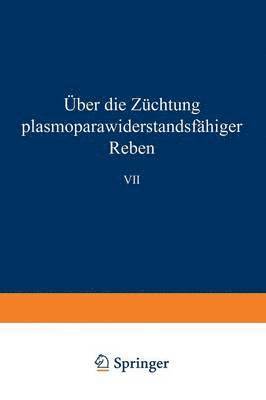 Über die Züchtung plasmoparawiderstandsfähiger Reben

VII

Springer